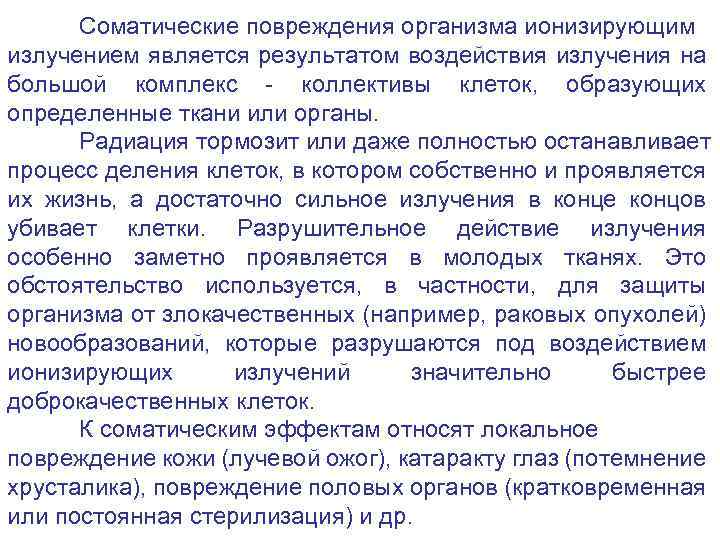 Соматические повреждения организма ионизирующим излучением является результатом воздействия излучения на большой комплекс - коллективы клеток, образующих определенные ткани или органы.

Радиация тормозит или даже полностью останавливает процесс деления клеток, в котором собственно и проявляется их жизнь, а достаточно сильное излучения в конце концов убивает клетки. Разрушительное действие излучения особенно заметно проявляется в молодых тканях. Это обстоятельство используется, в частности, для защиты организма от злокачественных (например, раковых опухолей) новообразований, которые разрушаются под воздействием ионизирующих излучений значительно быстрее доброкачественных клеток.

К соматическим эффектам относят локальное повреждение кожи (лучевой ожог), катаракту глаз (потемнение хрусталика), повреждение половых органов (кратковременная или постоянная стерилизация) и др.